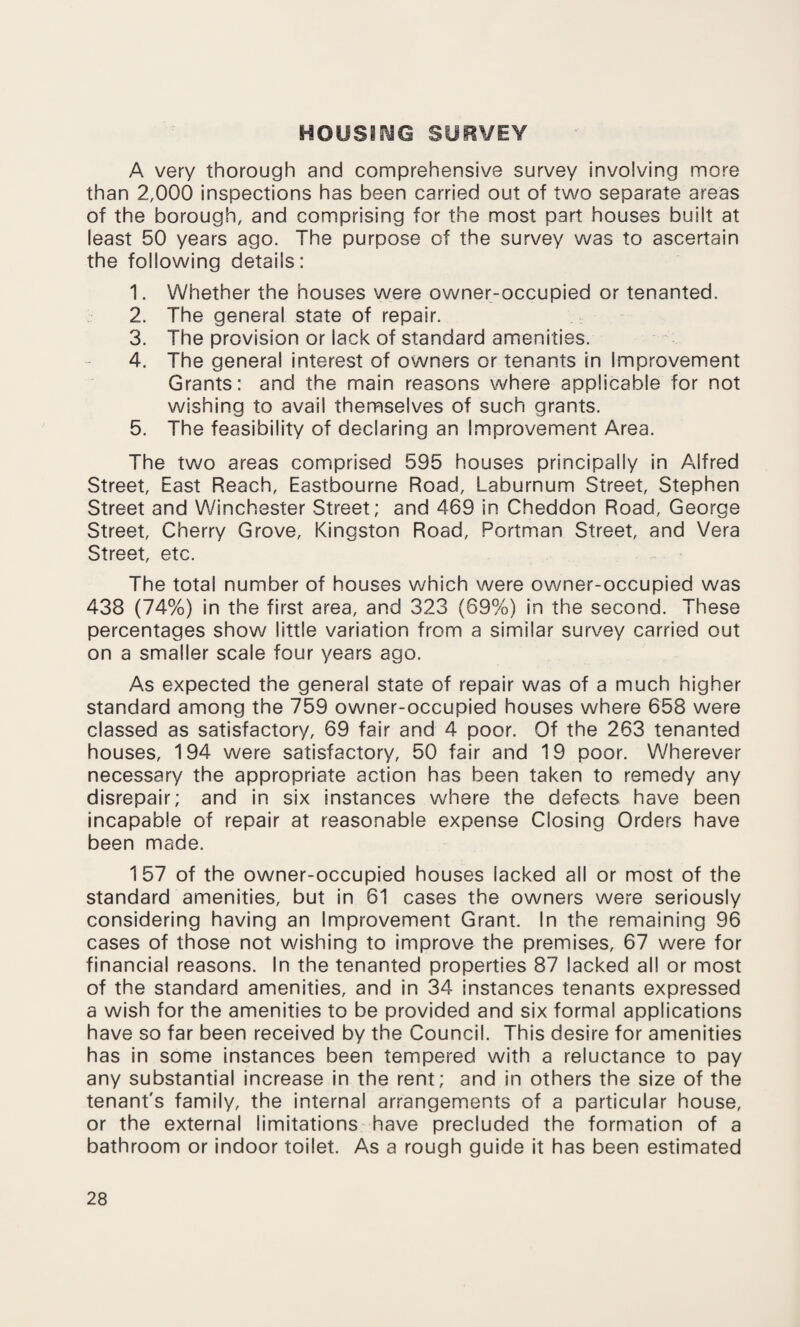 HOUSING SURVEY

A very thorough and comprehensive survey involving more than 2,000 inspections has been carried out of two separate areas of the borough, and comprising for the most part houses built at least 50 years ago. The purpose of the survey was to ascertain the following details:

1. Whether the houses were owner-occupied or tenanted.
2. The general state of repair.
3. The provision or lack of standard amenities.
4. The general interest of owners or tenants in Improvement Grants: and the main reasons where applicable for not wishing to avail themselves of such grants.
5. The feasibility of declaring an Improvement Area.

The two areas comprised 595 houses principally in Alfred Street, East Reach, Eastbourne Road, Laburnum Street, Stephen Street and Winchester Street; and 469 in Cheddon Road, George Street, Cherry Grove, Kingston Road, Portman Street, and Vera Street, etc.

The total number of houses which were owner-occupied was 438 (74%) in the first area, and 323 (69%) in the second. These percentages show little variation from a similar survey carried out on a smaller scale four years ago.

As expected the general state of repair was of a much higher standard among the 759 owner-occupied houses where 658 were classed as satisfactory, 69 fair and 4 poor. Of the 263 tenanted houses, 194 were satisfactory, 50 fair and 19 poor. Wherever necessary the appropriate action has been taken to remedy any disrepair; and in six instances where the defects have been incapable of repair at reasonable expense Closing Orders have been made.

157 of the owner-occupied houses lacked all or most of the standard amenities, but in 61 cases the owners were seriously considering having an Improvement Grant. In the remaining 96 cases of those not wishing to improve the premises, 67 were for financial reasons. In the tenanted properties 87 lacked all or most of the standard amenities, and in 34 instances tenants expressed a wish for the amenities to be provided and six formal applications have so far been received by the Council. This desire for amenities has in some instances been tempered with a reluctance to pay any substantial increase in the rent; and in others the size of the tenant's family, the internal arrangements of a particular house, or the external limitations have precluded the formation of a bathroom or indoor toilet. As a rough guide it has been estimated

28